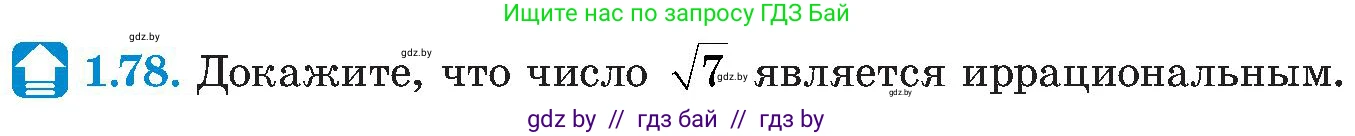 Ищите нас по запросу ГДЗ Бай

gdz.by

gdz.by

1.78. Докажите, что число $\sqrt{7}$ gdz.by является иррациональным.

gdz.by

gdz by // гдз бай // гдз by